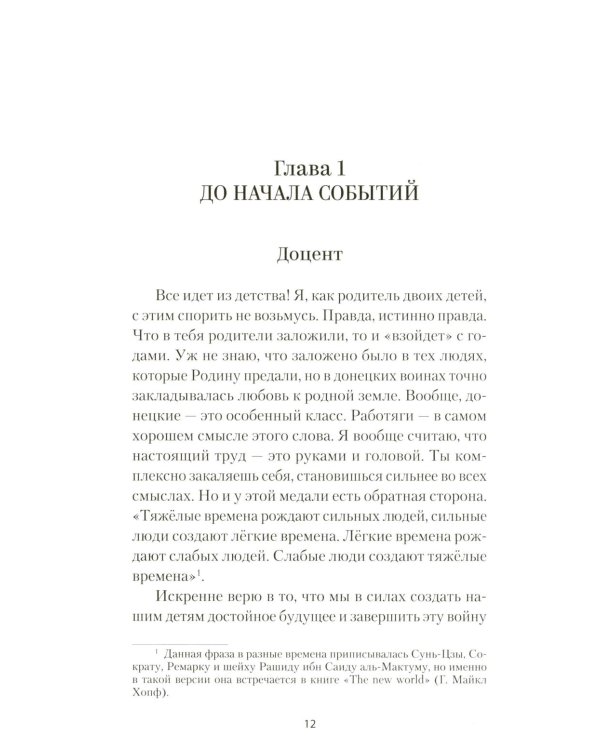 Глава 1
ДО НАЧАЛА СОБЫТИЙ

Доцент

Все идет из детства! Я, как родитель двоих детей, с этим спорить не возьмусь. Правда, истинно правда. Что в тебя родители заложили, то и «взойдет» с годами. Уж не знаю, что заложено было в тех людях, которые Родину предали, но в донецких воинах точно закладывалась любовь к родной земле. Вообще, донецкие — это особенный класс. Работяги — в самом хорошем смысле этого слова. Я вообще считаю, что настоящий труд — это руками и головой. Ты комплексно закаляешь себя, становишься сильнее во всех смыслах. Но и у этой медали есть обратная сторона. «Тяжёлые времена рождают сильных людей, сильные люди создают лёгкие времена. Лёгкие времена рождают слабых людей. Слабые люди создают тяжёлые времена»$^{1}$.

Искренне верю в то, что мы в силах создать нашим детям достойное будущее и завершить эту войну

$^{1}$ Данная фраза в разные времена приписывалась Сунь-Цзы, Сократу, Ремарку и шейху Рашиду ибн Саиду аль-Мактуму, но именно в такой версии она встречается в книге «The new world» (Г. Майкл Хопф).

12